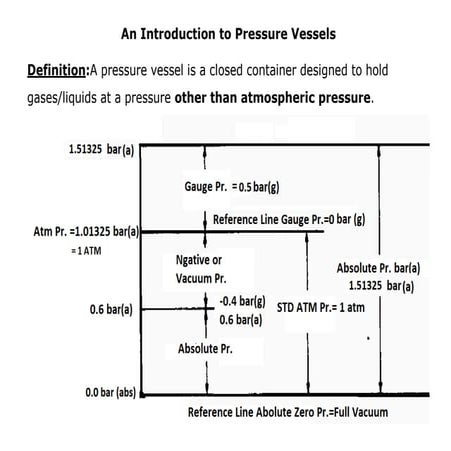 An Introduction to Pressure Vessels

Definition:A pressure vessel is a closed container designed to hold gases/liquids at a pressure other than atmospheric pressure.

1.51325 bar(a)

Gauge Pr. =0.5 bar(g)

Reference Line Gauge Pr.=0 bar (g)

Atm Pr. =1.01325 bar(a)
=1 ATM

Ngative or
Vacuum Pr.

Absolute Pr. bar(a)
1.51325 bar(a)

0.6 bar(a)

-0.4 bar(g)
0.6 bar(a)

STD ATM Pr.= 1 atm

Absolute Pr.

0.0 bar (abs)

Reference Line Abolute Zero Pr.=Full Vacuum